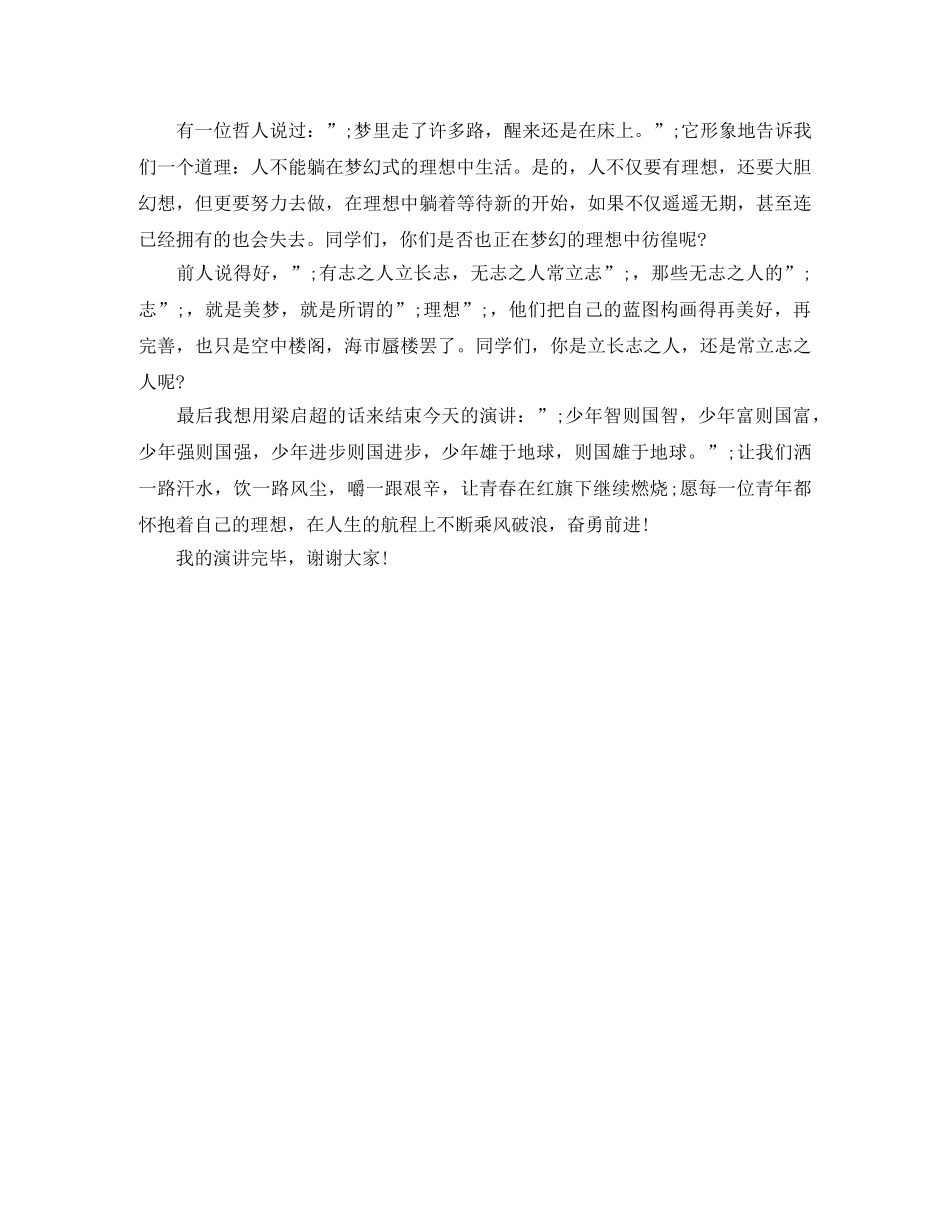 有一位哲人说过：”;梦里走了许多路，醒来还是在床上。”;它形象地告诉我们一个道理：人不能躺在梦幻式的理想中生活。是的，人不仅要有理想，还要大胆幻想，但更要努力去做，在理想中躺着等待新的开始，如果不仅遥遥无期，甚至连已经拥有的也会失去。同学们，你们是否也正在梦幻的理想中彷徨呢?

前人说得好，”;有志之人立长志，无志之人常立志”;，那些无志之人的”;志”;，就是美梦，就是所谓的”;理想”;，他们把自己的蓝图构画得再美好，再完善，也只是空中楼阁，海市蜃楼罢了。同学们，你是立长志之人，还是常立志之人呢?

最后我想用梁启超的话来结束今天的演讲：”;少年智则国智，少年富则国富，少年强则国强，少年进步则国进步，少年雄于地球，则国雄于地球。”;让我们洒一路汗水，饮一路风尘，嚼一跟艰辛，让青春在红旗下继续燃烧;愿每一位青年都怀抱着自己的理想，在人生的航程上不断乘风破浪，奋勇前进!

我的演讲完毕，谢谢大家!